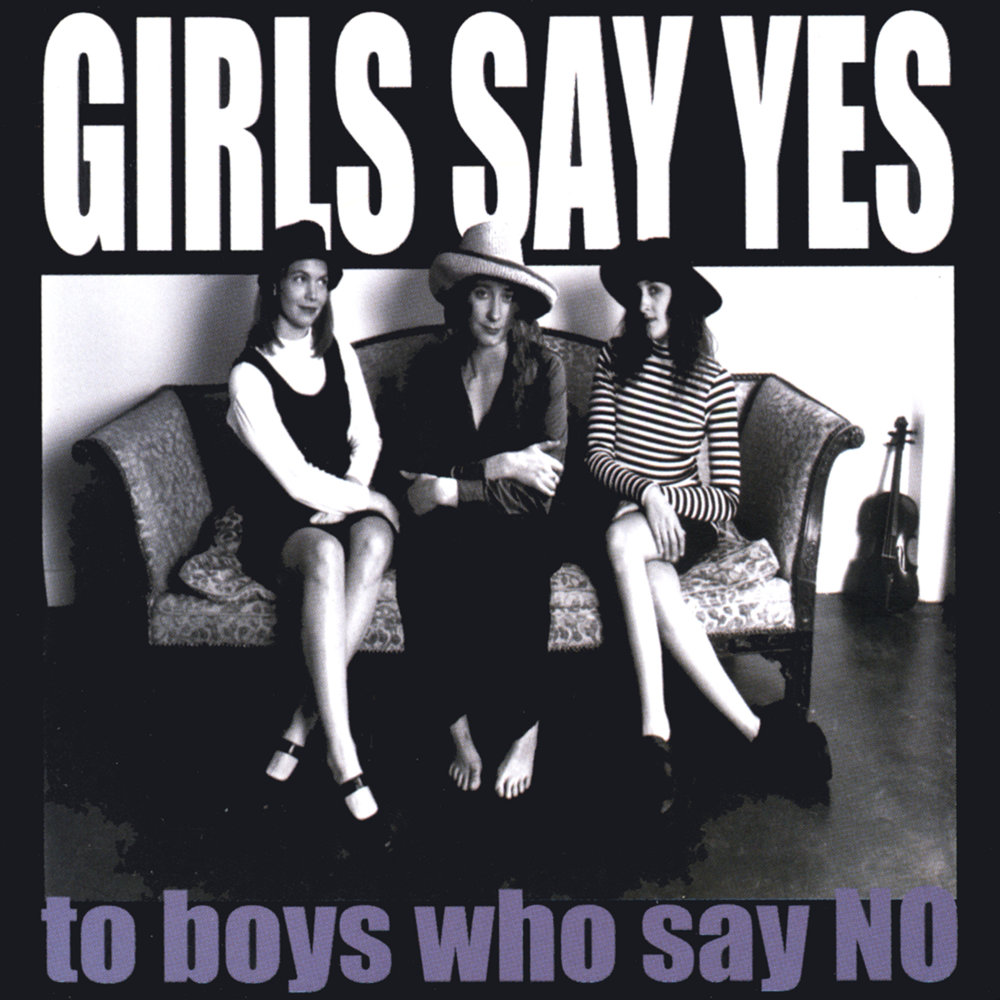 GIRLS SAY YES

to boys who say NO